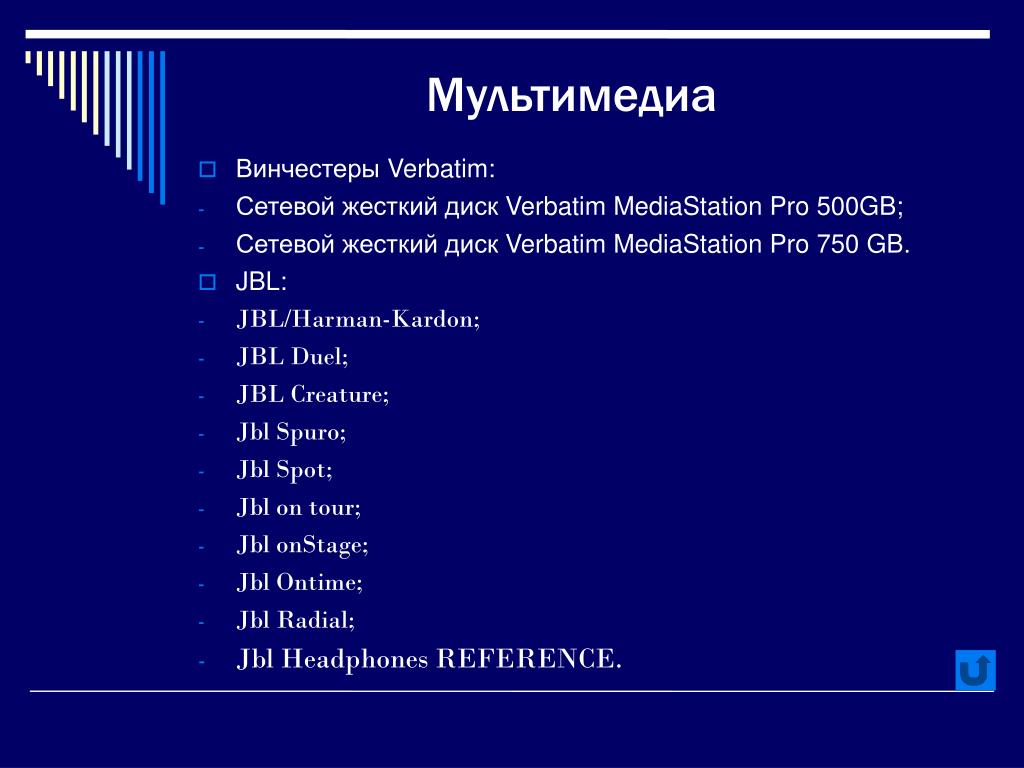 Мультимедиа

Винчестеры Verbatim:
- Сетевой жесткий диск Verbatim MediaStation Pro 500GB;
- Сетевой жесткий диск Verbatim MediaStation Pro 750 GB.

JBL:
- JBL/Harman-Kardon;
- JBL Duel;
- JBL Creature;
- Jbl Spuro;
- Jbl Spot;
- Jbl on tour;
- Jbl onStage;
- Jbl Ontime;
- Jbl Radial;
- Jbl Headphones REFERENCE.